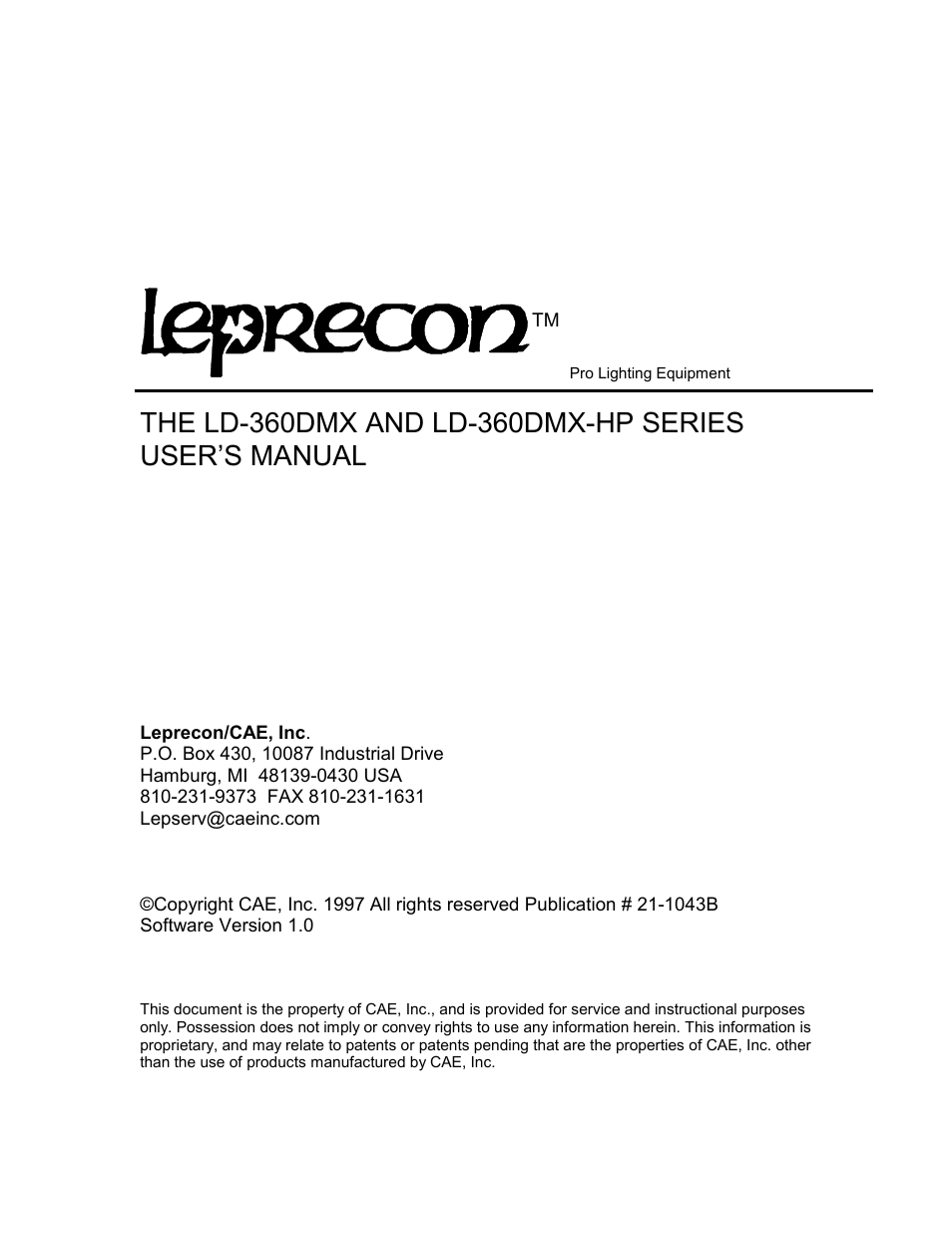 Leprecon™

Pro Lighting Equipment

THE LD-360DMX AND LD-360DMX-HP SERIES USER'S MANUAL

Leprecon/CAE, Inc.
P.O. Box 430, 10087 Industrial Drive
Hamburg, MI 48139-0430 USA
810-231-9373 FAX 810-231-1631
Lepserv@caeinc.com

©Copyright CAE, Inc. 1997 All rights reserved Publication # 21-1043B
Software Version 1.0

This document is the property of CAE, Inc., and is provided for service and instructional purposes only. Possession does not imply or convey rights to use any information herein. This information is proprietary, and may relate to patents or patents pending that are the properties of CAE, Inc. other than the use of products manufactured by CAE, Inc.